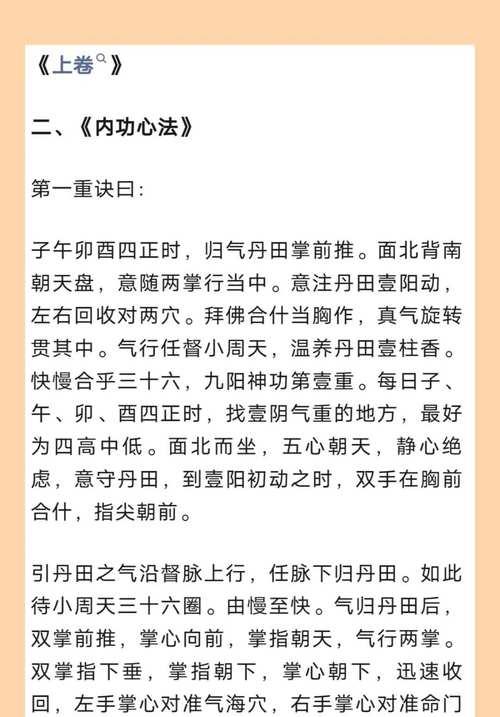 《上卷》

二、《内功心法》

第一重诀曰:

子午卯酉四正时，归气丹田掌前推。面北背南朝天盘，意随两掌行当中。意注丹田壹阳动，左右回收对两穴。拜佛合什当胸作，真气旋转贯其中。气行任督小周天，温养丹田壹柱香。快慢合乎三十六，九阳神功第壹重。每日子、午、卯、酉四正时，找壹阴气重的地方，最好为四高中低。面北而坐，五心朝天，静心绝虑，意守丹田，到壹阳初动之时，双手在胸前合什，指尖朝前。

引丹田之气沿督脉上行，任脉下归丹田。如此待小周天三十六圈。由慢至快。气归丹田后，双掌前推，掌心向前，掌指朝天，气行两掌。双掌指下垂，掌指朝下，掌心朝下，迅速收回，左手掌心对准气海穴，右手掌心对准命门